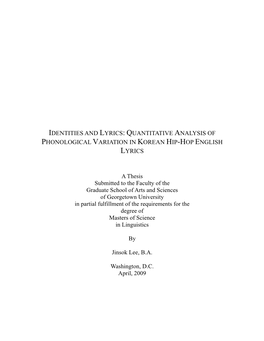 IDENTITIES AND LYRICS: QUANTITATIVE ANALYSIS OF PHONOLOGICAL VARIATION IN KOREAN HIP-HOP ENGLISH LYRICS

A Thesis
Submitted to the Faculty of the
Graduate School of Arts and Sciences
of Georgetown University
in partial fulfillment of the requirements for the
degree of
Masters of Science
in Linguistics

By

Jinsok Lee, B.A.

Washington, D.C.
April, 2009